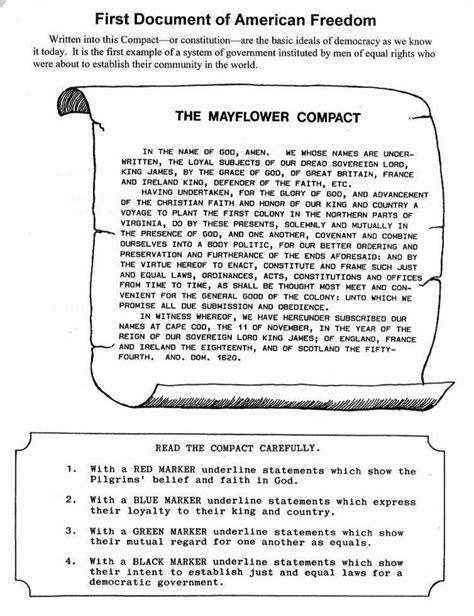 First Document of American Freedom

Written into this Compact—or constitution—are the basic ideals of democracy as we know it today. It is the first example of a system of government instituted by men of equal rights who were about to establish their community in the world.

THE MAYFLOWER COMPACT

IN THE NAME OF GOD, AMEN. WE WHOSE NAMES ARE UNDERWRITTEN, THE LOYAL SUBJECTS OF OUR DREAD SOVEREIGN LORD, KING JAMES, BY THE GRACE OF GOD, OF GREAT BRITAIN, FRANCE AND IRELAND KING, DEFENDER OF THE FAITH, ETC.

HAVING UNDERTAKEN, FOR THE GLORY OF GOD, AND ADVANCEMENT OF THE CHRISTIAN FAITH AND HONOR OF OUR KING AND COUNTRY A VOYAGE TO PLANT THE FIRST COLONY IN THE NORTHERN PARTS OF VIRGINIA, DO BY THESE PRESENTS, SOLEMNLY AND MUTUALLY IN THE PRESENCE OF GOD, AND ONE ANOTHER, COVENANT AND COMBINE OURSELVES INTO A BODY POLITIC, FOR OUR BETTER ORDERING AND PRESERVATION AND FURTHERANCE OF THE ENDS AFORESAID: AND BY THE VIRTUE HEREOF TO ENACT, CONSTITUTE AND FRAME SUCH JUST AND EQUAL LAWS, ORDINANCES, ACTS, CONSTITUTIONS AND OFFICES FROM TIME TO TIME, AS SHALL BE THOUGHT MOST MEET AND CONVENIENT FOR THE GENERAL GOOD OF THE COLONY: UNTO WHICH WE PROMISE ALL DUE SUBMISSION AND OBEDIENCE.

IN WITNESS WHEREOF, WE HAVE HEREUNDER SUBSCRIBED OUR NAMES AT CAPE COD, THE 11 OF NOVEMBER, IN THE YEAR OF THE REIGN OF OUR SOVEREIGN LORD KING JAMES; OF ENGLAND, FRANCE AND IRELAND THE EIGHTEENTH, AND OF SCOTLAND THE FIFTY-FOURTH. ANO. DOM. 1620.

READ THE COMPACT CAREFULLY.

1. With a RED MARKER underline statements which show the Pilgrims' belief and faith in God.

2. With a BLUE MARKER underline statements which express their loyalty to their king and country.

3. With a GREEN MARKER underline statements which show their mutual regard for one another as equals.

4. With a BLACK MARKER underline statements which show their intent to establish just and equal laws for a democratic government.